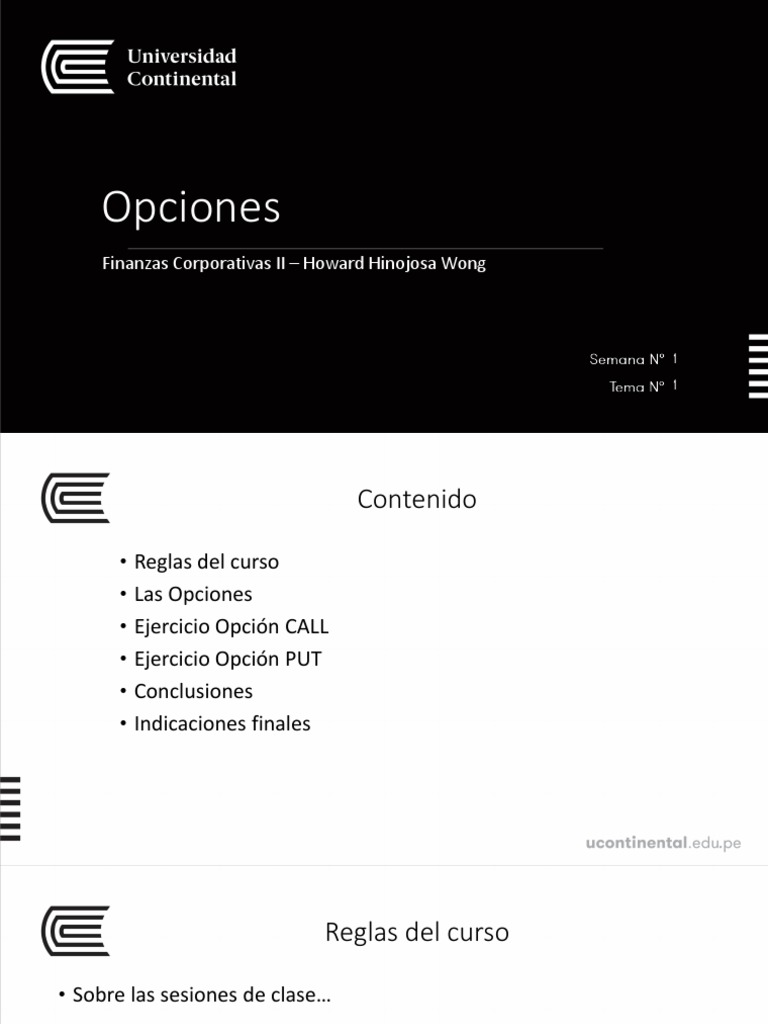 Universidad Continental

Opciones

Finanzas Corporativas II – Howard Hinojosa Wong

Semana N° 1
Tema N° 1

Contenido

• Reglas del curso
• Las Opciones
• Ejercicio Opción CALL
• Ejercicio Opción PUT
• Conclusiones
• Indicaciones finales

ucontinental.edu.pe

Reglas del curso

• Sobre las sesiones de clase…